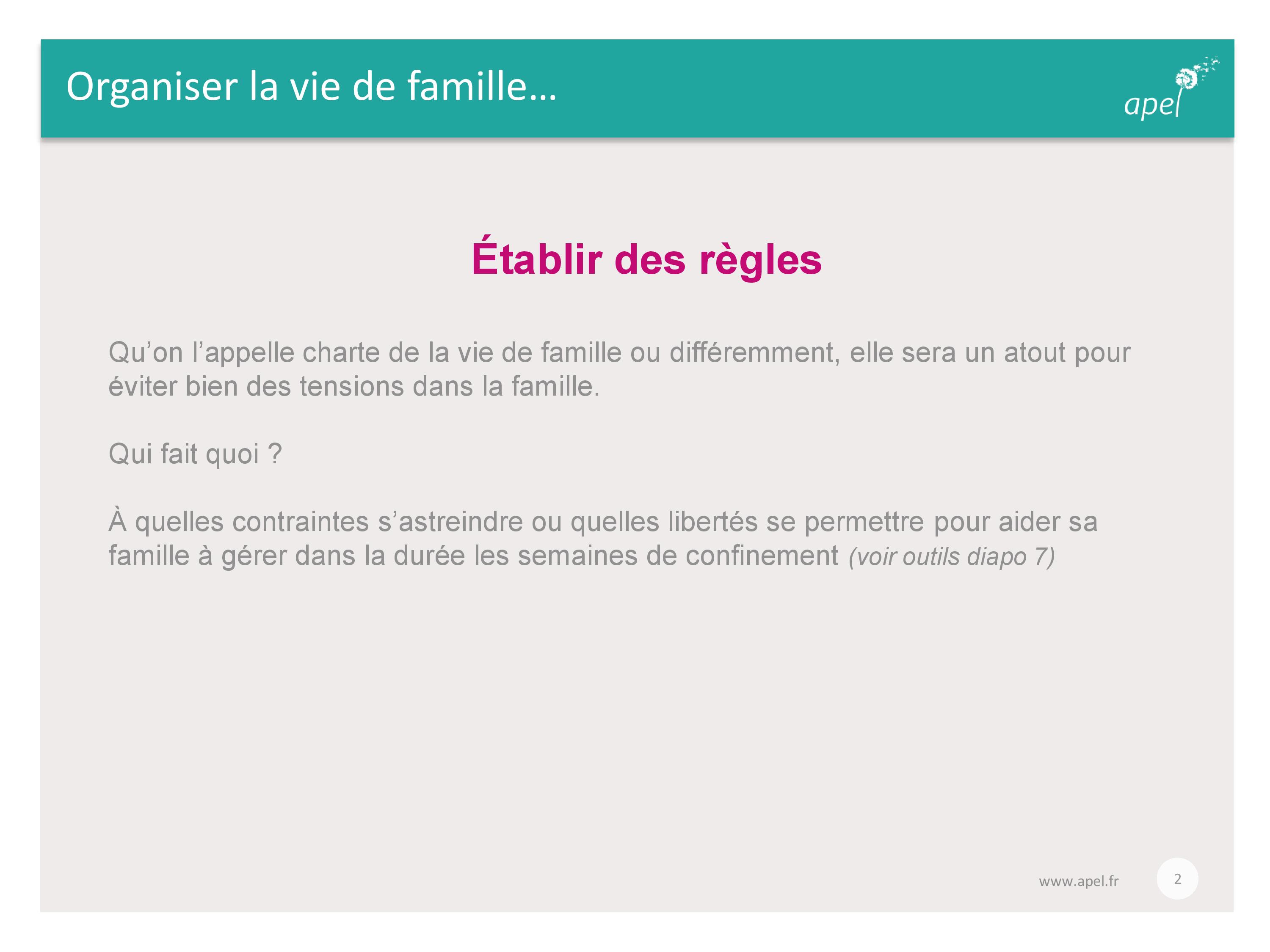 Organiser la vie de famille…

apel

Établir des règles

Qu’on l’appelle charte de la vie de famille ou différemment, elle sera un atout pour éviter bien des tensions dans la famille.

Qui fait quoi ?

À quelles contraintes s’astreindre ou quelles libertés se permettre pour aider sa famille à gérer dans la durée les semaines de confinement (voir outils diapo 7)

www.apel.fr

2